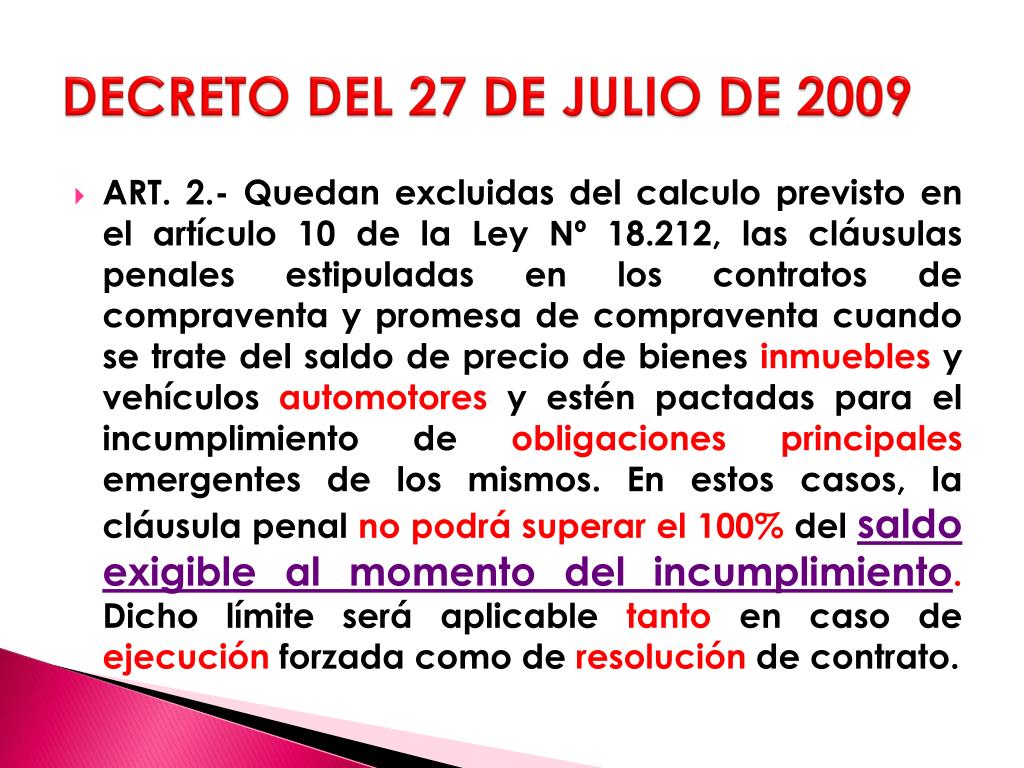 DECRETO DEL 27 DE JULIO DE 2009

ART. 2.- Quedan excluidas del calculo previsto en el artículo 10 de la Ley Nº 18.212, las cláusulas penales estipuladas en los contratos de compraventa y promesa de compraventa cuando se trate del saldo de precio de bienes inmuebles y vehículos automotores y estén pactadas para el incumplimiento de obligaciones principales emergentes de los mismos. En estos casos, la cláusula penal no podrá superar el 100% del saldo exigible al momento del incumplimiento. Dicho límite será aplicable tanto en caso de ejecución forzada como de resolución de contrato.